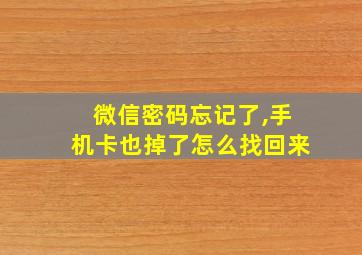 微信密码忘记了,手机卡也掉了怎么找回来